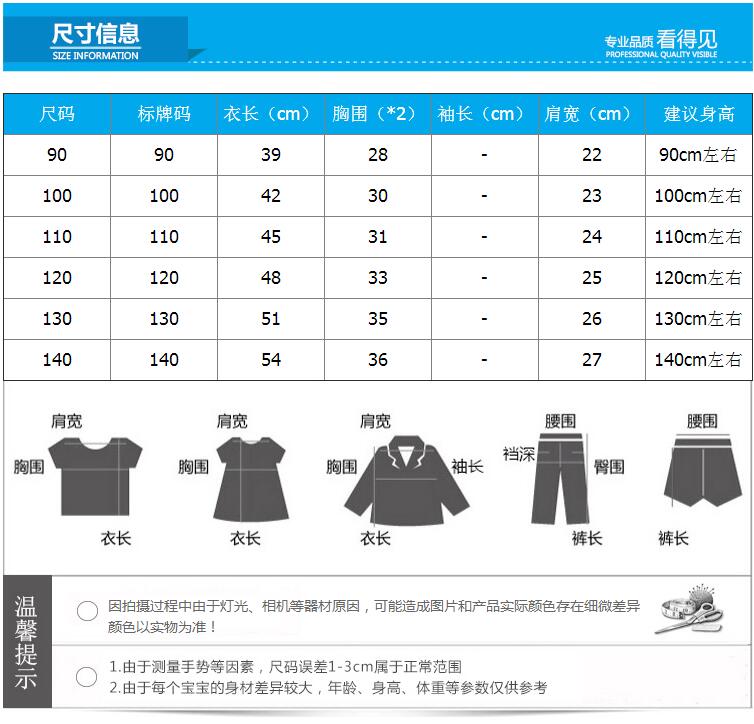 尺寸信息
SIZE INFORMATION

专业品质 看得见
PROFESSIONAL QUALITY VISIBLE

| 尺码 | 标牌码 | 衣长（cm） | 胸围（*2） | 袖长（cm） | 肩宽（cm） | 建议身高 |
|---|---|---|---|---|---|---|
| 90 | 90 | 39 | 28 | - | 22 | 90cm左右 |
| 100 | 100 | 42 | 30 | - | 23 | 100cm左右 |
| 110 | 110 | 45 | 31 | - | 24 | 110cm左右 |
| 120 | 120 | 48 | 33 | - | 25 | 120cm左右 |
| 130 | 130 | 51 | 35 | - | 26 | 130cm左右 |
| 140 | 140 | 54 | 36 | - | 27 | 140cm左右 |

肩宽
胸围
衣长

肩宽
胸围
衣长

肩宽
胸围
袖长
衣长

腰围
裆深
臀围
裤长

腰围
裤长

温馨提示

因拍摄过程中由于灯光、相机等器材原因，可能造成图片和产品实际颜色存在细微差异 颜色以实物为准！

1.由于测量手势等因素，尺码误差1-3cm属于正常范围
2.由于每个宝宝的身材差异较大，年龄、身高、体重等参数仅供参考